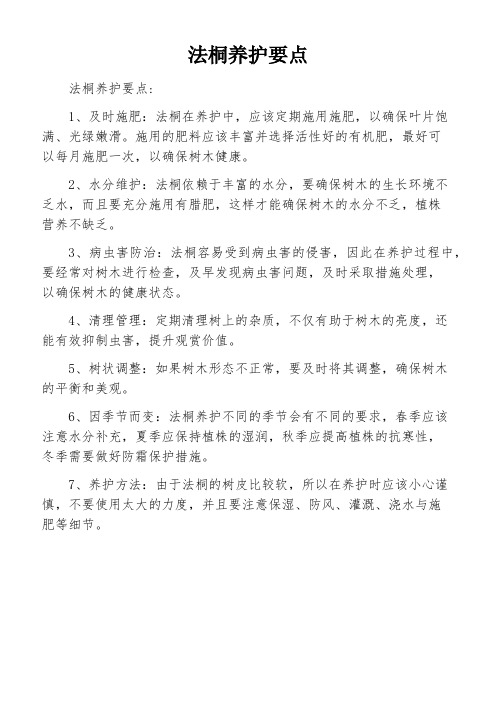 法桐养护要点

法桐养护要点：

1、及时施肥：法桐在养护中，应该定期施用施肥，以确保叶片饱满、光绿嫩滑。施用的肥料应该丰富并选择活性好的有机肥，最好可以每月施肥一次，以确保树木健康。

2、水分维护：法桐依赖于丰富的水分，要确保树木的生长环境不乏水，而且要充分施用有腊肥，这样才能确保树木的水分不乏，植株营养不缺乏。

3、病虫害防治：法桐容易受到病虫害的侵害，因此在养护过程中，要经常对树木进行检查，及早发现病虫害问题，及时采取措施处理，以确保树木的健康状态。

4、清理管理：定期清理树上的杂质，不仅有助于树木的亮度，还能有效抑制虫害，提升观赏价值。

5、树状调整：如果树木形态不正常，要及时将其调整，确保树木的平衡和美观。

6、因季节而变：法桐养护不同的季节会有不同的要求，春季应该注意水分补充，夏季应保持植株的湿润，秋季应提高植株的抗寒性，冬季需要做好防霜保护措施。

7、养护方法：由于法桐的树皮比较软，所以在养护时应该小心谨慎，不要使用太大的力度，并且要注意保湿、防风、灌溉、浇水与施肥等细节。